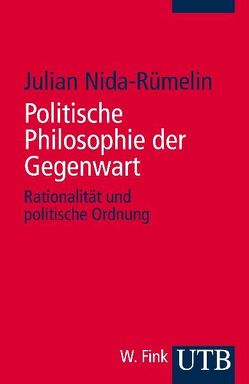 Julian Nida-Rümelin

Politische Philosophie der Gegenwart

Rationalität und politische Ordnung

W. Fink UTB